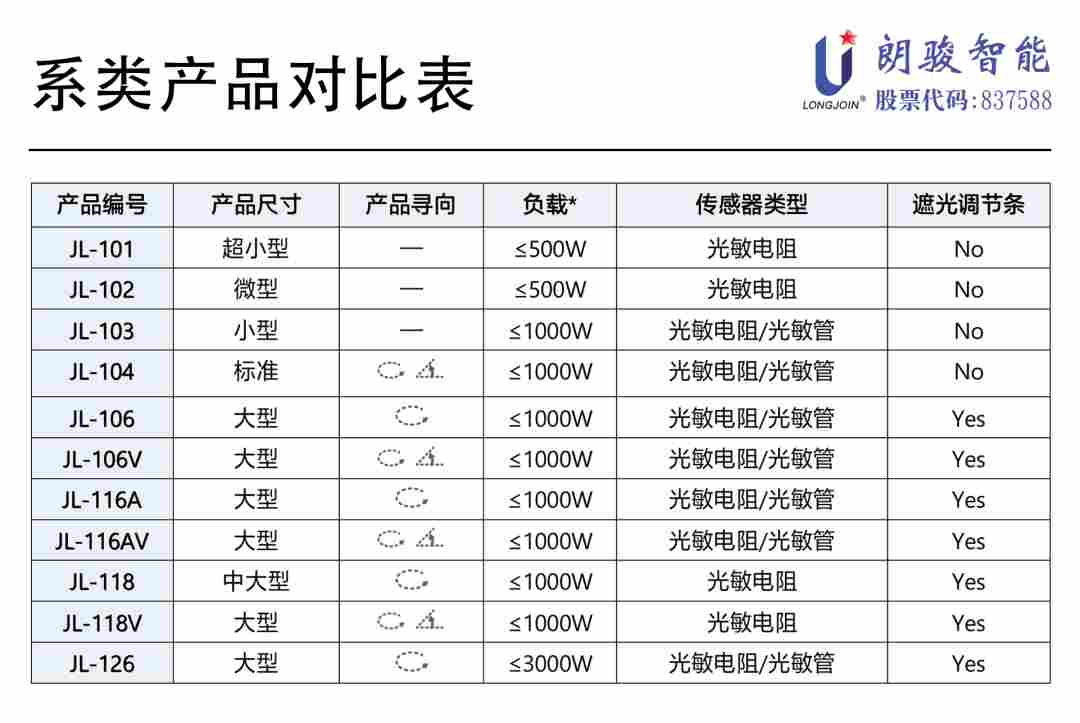 系类产品对比表

朗骏智能
LONGJOIN® 股票代码:837588

| 产品编号 | 产品尺寸 | 产品寻向 | 负载* | 传感器类型 | 遮光调节条 |
|---|---|---|---|---|---|
| JL-101 | 超小型 | — | ≤500W | 光敏电阻 | No |
| JL-102 | 微型 | — | ≤500W | 光敏电阻 | No |
| JL-103 | 小型 | — | ≤1000W | 光敏电阻/光敏管 | No |
| JL-104 | 标准 | | ≤1000W | 光敏电阻/光敏管 | No |
| JL-106 | 大型 | | ≤1000W | 光敏电阻/光敏管 | Yes |
| JL-106V | 大型 | | ≤1000W | 光敏电阻/光敏管 | Yes |
| JL-116A | 大型 | | ≤1000W | 光敏电阻/光敏管 | Yes |
| JL-116AV | 大型 | | ≤1000W | 光敏电阻/光敏管 | Yes |
| JL-118 | 中大型 | | ≤1000W | 光敏电阻 | Yes |
| JL-118V | 大型 | | ≤1000W | 光敏电阻 | Yes |
| JL-126 | 大型 | | ≤3000W | 光敏电阻/光敏管 | Yes |